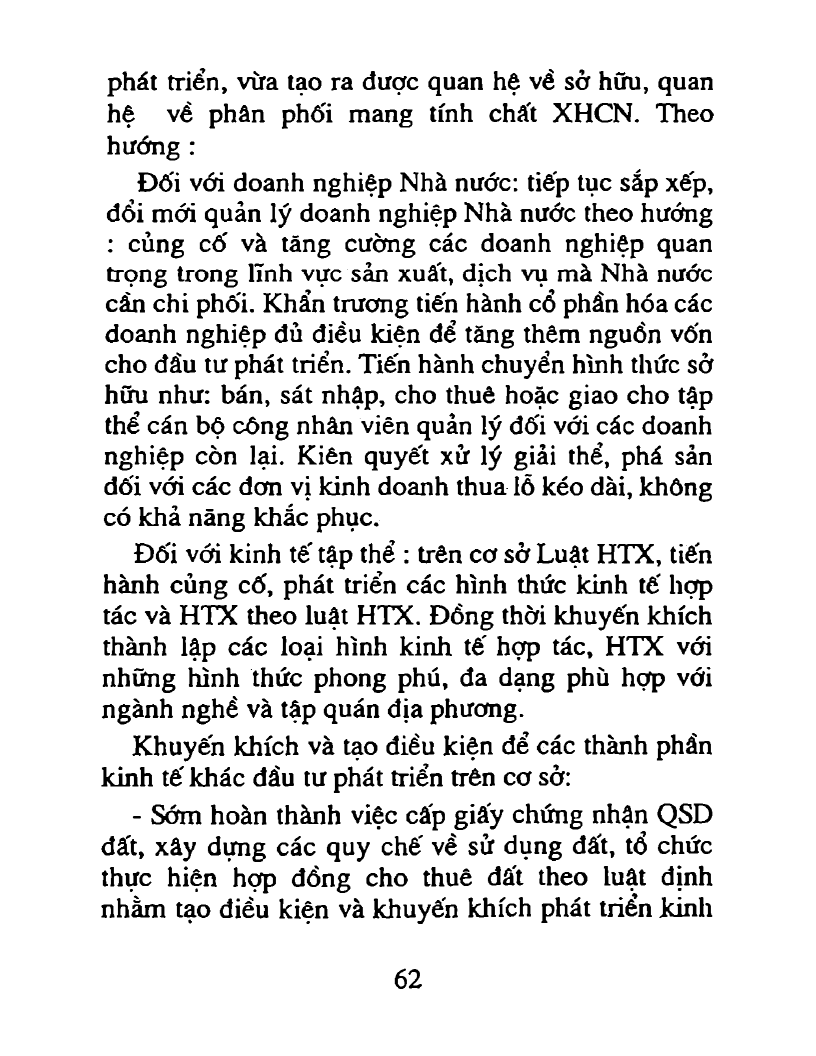 phát triển, vừa tạo ra được quan hệ về sở hữu, quan hệ về phân phối mang tính chất XHCN. Theo hướng :

Đối với doanh nghiệp Nhà nước: tiếp tục sắp xếp, đổi mới quản lý doanh nghiệp Nhà nước theo hướng : củng cố và tăng cường các doanh nghiệp quan trọng trong lĩnh vực sản xuất, dịch vụ mà Nhà nước cần chi phối. Khẩn trương tiến hành cổ phần hóa các doanh nghiệp đủ điều kiện để tăng thêm nguồn vốn cho đầu tư phát triển. Tiến hành chuyển hình thức sở hữu như: bán, sát nhập, cho thuê hoặc giao cho tập thể cán bộ công nhân viên quản lý đối với các doanh nghiệp còn lại. Kiên quyết xử lý giải thể, phá sản đối với các đơn vị kinh doanh thua lỗ kéo dài, không có khả năng khắc phục.

Đối với kinh tế tập thể : trên cơ sở Luật HTX, tiến hành củng cố, phát triển các hình thức kinh tế hợp tác và HTX theo luật HTX. Đồng thời khuyến khích thành lập các loại hình kinh tế hợp tác, HTX với những hình thức phong phú, đa dạng phù hợp với ngành nghề và tập quán địa phương.

Khuyến khích và tạo điều kiện để các thành phần kinh tế khác đầu tư phát triển trên cơ sở:

- Sớm hoàn thành việc cấp giấy chứng nhận QSD đất, xây dựng các quy chế về sử dụng đất, tổ chức thực hiện hợp đồng cho thuê đất theo luật định nhằm tạo điều kiện và khuyến khích phát triển kinh

62